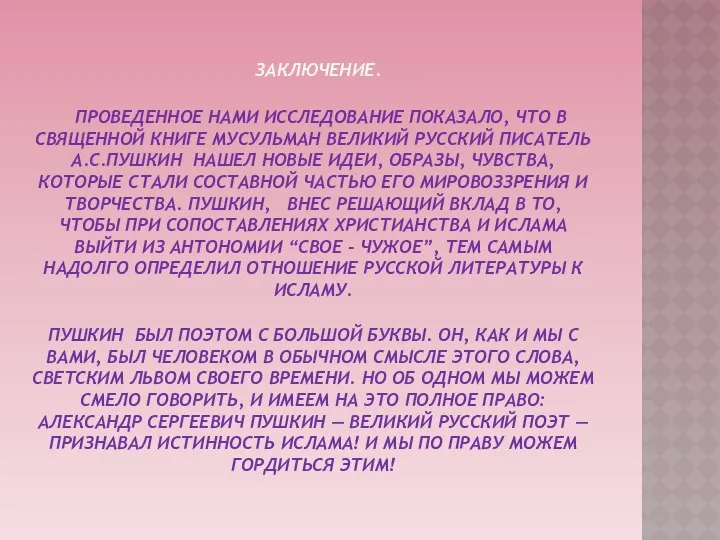 ЗАКЛЮЧЕНИЕ.

ПРОВЕДЕННОЕ НАМИ ИССЛЕДОВАНИЕ ПОКАЗАЛО, ЧТО В СВЯЩЕННОЙ КНИГЕ МУСУЛЬМАН ВЕЛИКИЙ РУССКИЙ ПИСАТЕЛЬ А.С.ПУШКИН НАШЕЛ НОВЫЕ ИДЕИ, ОБРАЗЫ, ЧУВСТВА, КОТОРЫЕ СТАЛИ СОСТАВНОЙ ЧАСТЬЮ ЕГО МИРОВОЗЗРЕНИЯ И ТВОРЧЕСТВА. ПУШКИН, ВНЕС РЕШАЮЩИЙ ВКЛАД В ТО, ЧТОБЫ ПРИ СОПОСТАВЛЕНИЯХ ХРИСТИАНСТВА И ИСЛАМА ВЫЙТИ ИЗ АНТОНОМИИ “СВОЕ - ЧУЖОЕ”, ТЕМ САМЫМ НАДОЛГО ОПРЕДЕЛИЛ ОТНОШЕНИЕ РУССКОЙ ЛИТЕРАТУРЫ К ИСЛАМУ.

ПУШКИН БЫЛ ПОЭТОМ С БОЛЬШОЙ БУКВЫ. ОН, КАК И МЫ С ВАМИ, БЫЛ ЧЕЛОВЕКОМ В ОБЫЧНОМ СМЫСЛЕ ЭТОГО СЛОВА, СВЕТСКИМ ЛЬВОМ СВОЕГО ВРЕМЕНИ. НО ОБ ОДНОМ МЫ МОЖЕМ СМЕЛО ГОВОРИТЬ, И ИМЕЕМ НА ЭТО ПОЛНОЕ ПРАВО: АЛЕКСАНДР СЕРГЕЕВИЧ ПУШКИН — ВЕЛИКИЙ РУССКИЙ ПОЭТ — ПРИЗНАВАЛ ИСТИННОСТЬ ИСЛАМА! И МЫ ПО ПРАВУ МОЖЕМ ГОРДИТЬСЯ ЭТИМ!